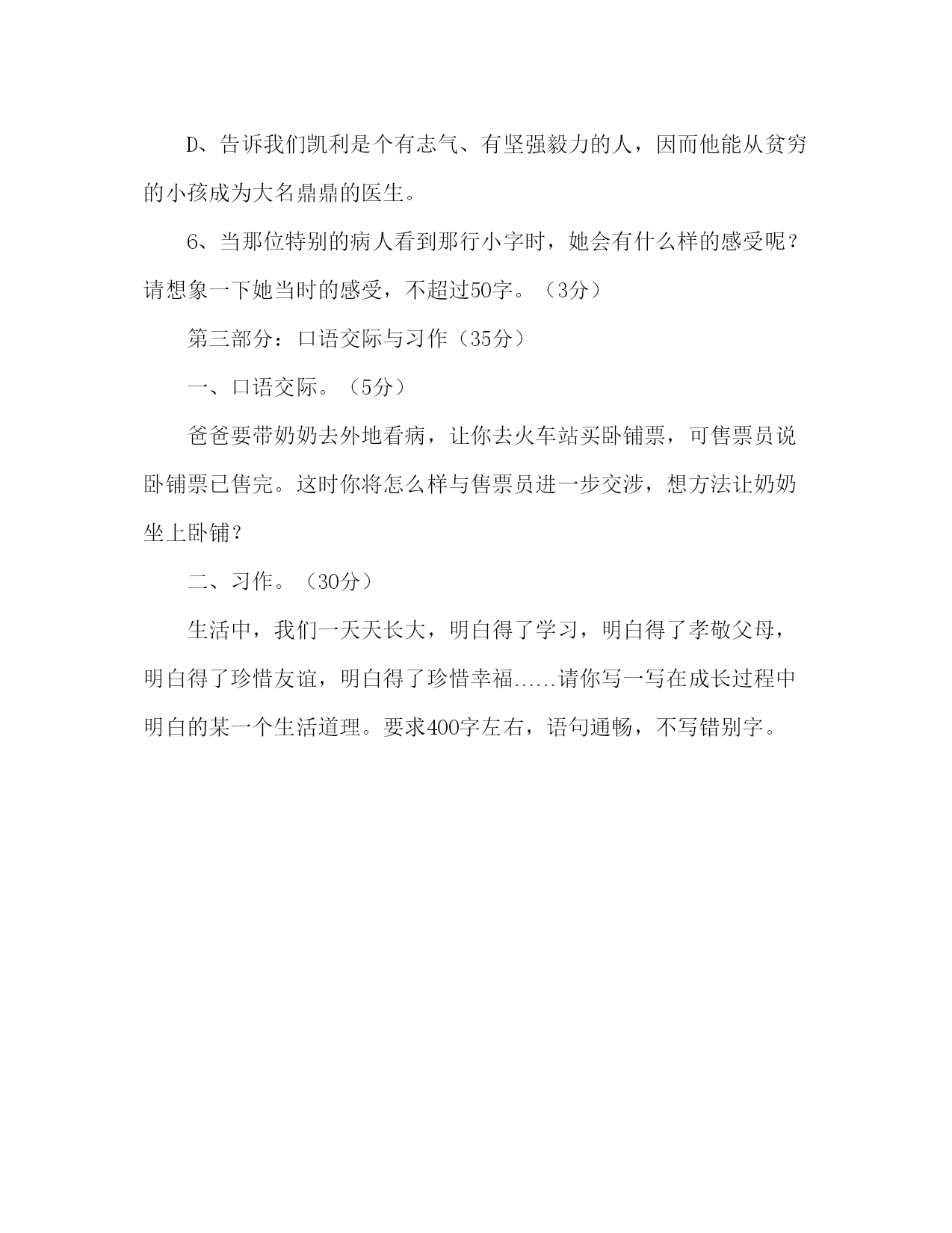 D、告诉我们凯利是个有志气、有坚强毅力的人，因而他能从贫穷的小孩成为大名鼎鼎的医生。

6、当那位特别的病人看到那行小字时，她会有什么样的感受呢？请想象一下她当时的感受，不超过50字。（3分）

第三部分：口语交际与习作（35分）

一、口语交际。（5分）

爸爸要带奶奶去外地看病，让你去火车站买卧铺票，可售票员说卧铺票已售完。这时你将怎么样与售票员进一步交涉，想方法让奶奶坐上卧铺？

二、习作。（30分）

生活中，我们一天天长大，明白得了学习，明白得了孝敬父母，明白得了珍惜友谊，明白得了珍惜幸福......请你写一写在成长过程中明白的某一个生活道理。要求400字左右，语句通畅，不写错别字。